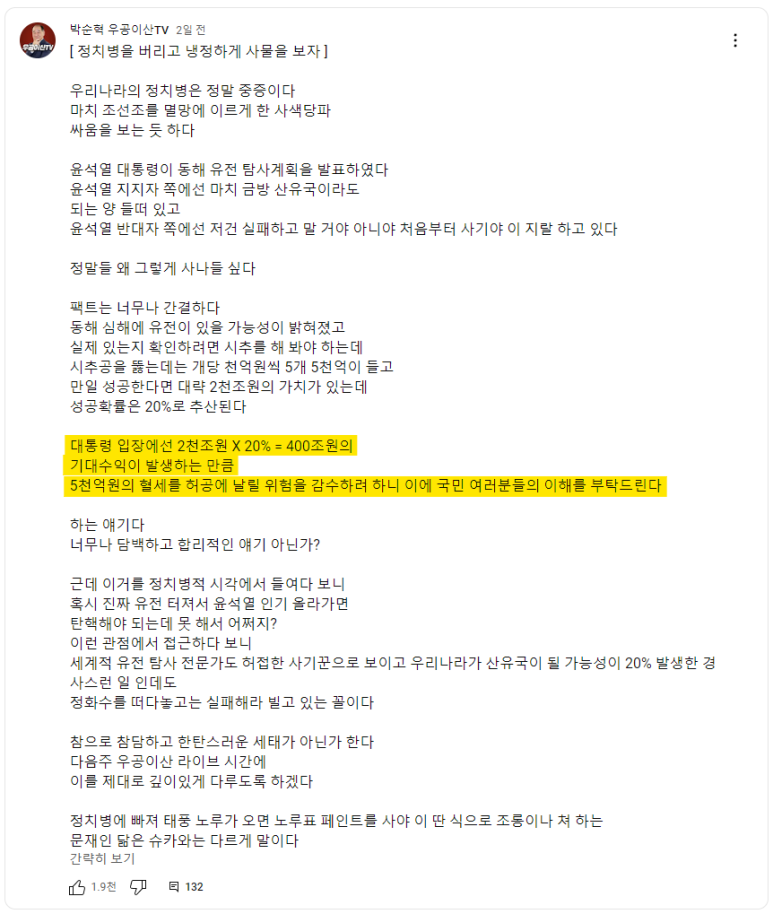 박순혁 우공이산TV 2일 전
[ 정치병을 버리고 냉정하게 사물을 보자 ]

우리나라의 정치병은 정말 중증이다
마치 조선조를 멸망에 이르게 한 사색당파
싸움을 보는 듯 하다

윤석열 대통령이 동해 유전 탐사계획을 발표하였다
윤석열 지지자 쪽에선 마치 금방 산유국이라도
되는 양 들떠 있고
윤석열 반대자 쪽에선 저건 실패하고 말 거야 아니야 처음부터 사기야 이 지랄 하고 있다

정말들 왜 그렇게 사나들 싶다

팩트는 너무나 간결하다
동해 심해에 유전이 있을 가능성이 밝혀졌고
실제 있는지 확인하려면 시추를 해 봐야 하는데
시추공을 뚫는데는 개당 천억원씩 5개 5천억이 들고
만일 성공한다면 대략 2천조원의 가치가 있는데
성공확률은 20%로 추산된다

대통령 입장에선 2천조원 X 20% = 400조원의
기대수익이 발생하는 만큼
5천억원의 혈세를 허공에 날릴 위험을 감수하려 하니 이에 국민 여러분들의 이해를 부탁드린다

하는 얘기다
너무나 담백하고 합리적인 얘기 아닌가?

근데 이거를 정치병적 시각에서 들여다 보니
혹시 진짜 유전 터져서 윤석열 인기 올라가면
탄핵해야 되는데 못 해서 어쩌지?
이런 관점에서 접근하다 보니
세계적 유전 탐사 전문가도 허접한 사기꾼으로 보이고 우리나라가 산유국이 될 가능성이 20% 발생한 경사스런 일 인데도
정화수를 떠다놓고는 실패해라 빌고 있는 꼴이다

참으로 참담하고 한탄스러운 세태가 아닌가 한다
다음주 우공이산 라이브 시간에
이를 제대로 깊이있게 다루도록 하겠다

정치병에 빠져 태풍 노루가 오면 노루표 페인트를 사야 이 딴 식으로 조롱이나 쳐 하는
문재인 닮은 슈카와는 다르게 말이다
간략히 보기

1.9천 132